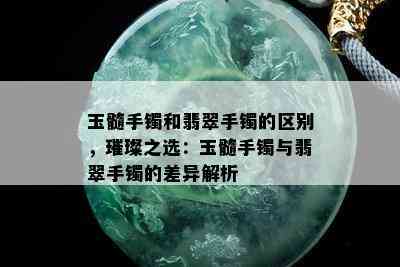 玉髓手镯和翡翠手镯的区别，璀璨之选：玉髓手镯与翡翠手镯的差异解析